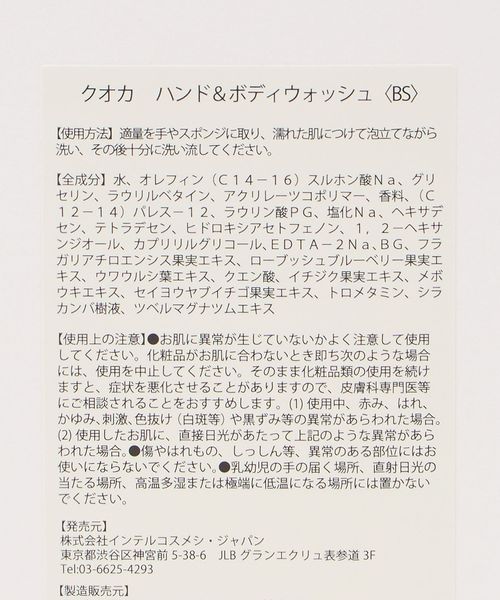 クオカ　ハンド&ボディウォッシュ〈BS〉

【使用方法】適量を手やスポンジに取り、濡れた肌につけて泡立てながら洗い、その後十分に洗い流してください。

【全成分】水、オレフィン（C14－16）スルホン酸Na、グリセリン、ラウリルベタイン、アクリレーツコポリマー、香料、（C12－14）パレス－12、ラウリン酸PG、塩化Na、ヘキサデセン、テトラデセン、ヒドロキシアセトフェノン、1，2－ヘキサンジオール、カプリリルグリコール、EDTA－2Na、BG、フラガリアチロエンシス果実エキス、ローブッシュブルーベリー果実エキス、ウワウルシ葉エキス、クエン酸、イチジク果実エキス、メボウキエキス、セイヨウヤブイチゴ果実エキス、トロメタミン、シラカンバ樹液、ツベルマグナツムエキス

【使用上の注意】●お肌に異常が生じていないかよく注意して使用してください。化粧品がお肌に合わないとき即ち次のような場合には、使用を中止してください。そのまま化粧品類の使用を続けますと、症状を悪化させることがありますので、皮膚科専門医等にご相談されることをおすすめします。(1)使用中、赤み、はれ、かゆみ、刺激、色抜け（白斑等）や黒ずみ等の異常があらわれた場合。(2)使用したお肌に、直接日光があたって上記のような異常があらわれた場合。●傷やはれもの、しっしん等、異常のある部位にはお使いにならないでください。●乳幼児の手の届く場所、直射日光の当たる場所、高温多湿または極端に低温になる場所には置かないでください。

【発売元】
株式会社インテルコスメシ・ジャパン
東京都渋谷区神宮前5-38-6　JLBグランエクリュ表参道3F
Tel:03-6625-4293

【製造販売元】